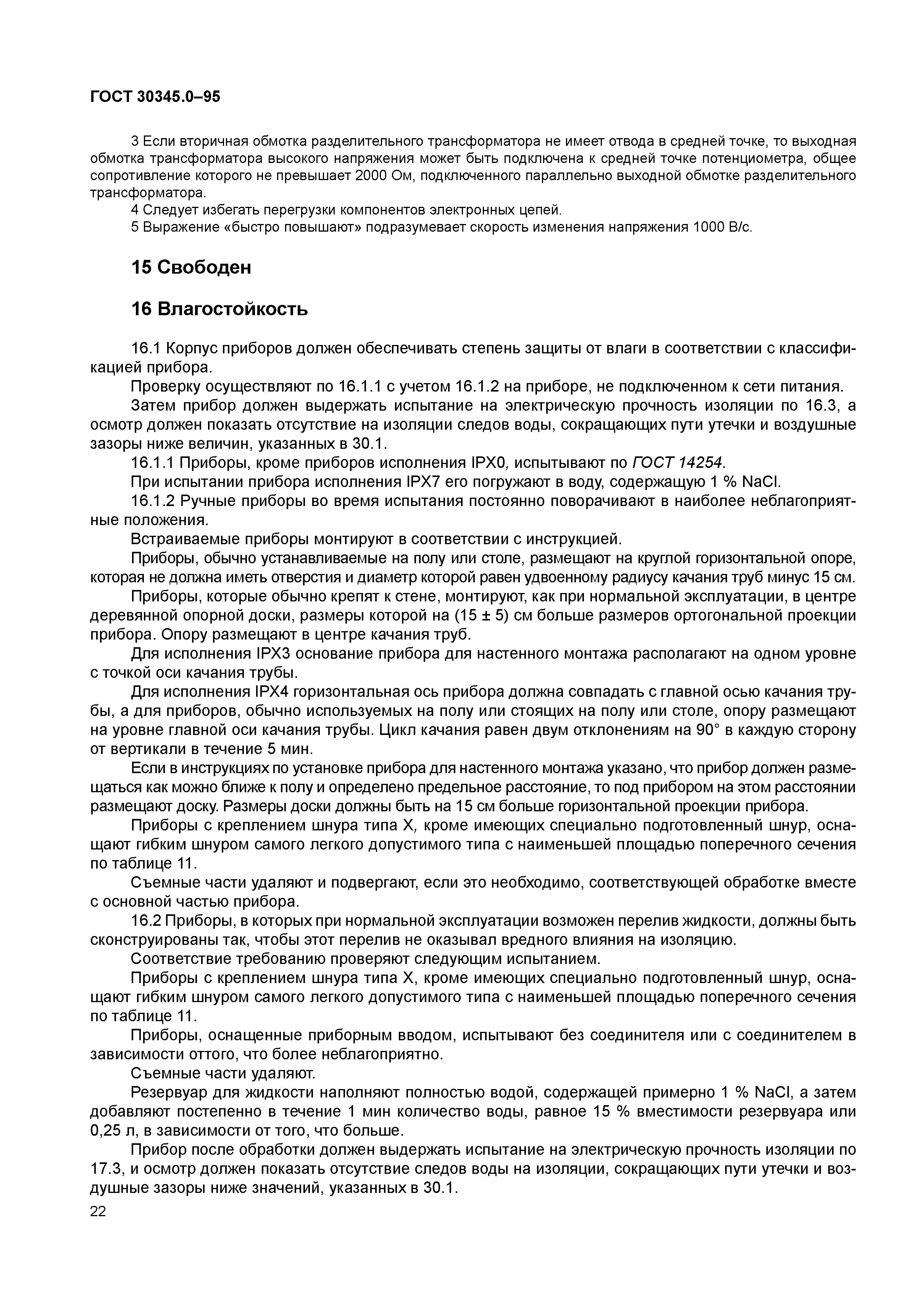 ГОСТ 30345.0–95

3 Если вторичная обмотка разделительного трансформатора не имеет отвода в средней точке, то выходная обмотка трансформатора высокого напряжения может быть подключена к средней точке потенциометра, общее сопротивление которого не превышает 2000 Ом, подключенного параллельно выходной обмотке разделительного трансформатора.

4 Следует избегать перегрузки компонентов электронных цепей.

5 Выражение «быстро повышают» подразумевает скорость изменения напряжения 1000 В/с.

15 Свободен

16 Влагостойкость

16.1 Корпус приборов должен обеспечивать степень защиты от влаги в соответствии с классификацией прибора.

Проверку осуществляют по 16.1.1 с учетом 16.1.2 на приборе, не подключенном к сети питания.

Затем прибор должен выдержать испытание на электрическую прочность изоляции по 16.3, а осмотр должен показать отсутствие на изоляции следов воды, сокращающих пути утечки и воздушные зазоры ниже величин, указанных в 30.1.

16.1.1 Приборы, кроме приборов исполнения IPX0, испытывают по ГОСТ 14254.

При испытании прибора исполнения IPX7 его погружают в воду, содержащую 1 % NaCl.

16.1.2 Ручные приборы во время испытания постоянно поворачивают в наиболее неблагоприятные положения.

Встраиваемые приборы монтируют в соответствии с инструкцией.

Приборы, обычно устанавливаемые на полу или столе, размещают на круглой горизонтальной опоре, которая не должна иметь отверстия и диаметр которой равен удвоенному радиусу качания труб минус 15 см.

Приборы, которые обычно крепят к стене, монтируют, как при нормальной эксплуатации, в центре деревянной опорной доски, размеры которой на (15 ± 5) см больше размеров ортогональной проекции прибора. Опору размещают в центре качания труб.

Для исполнения IPX3 основание прибора для настенного монтажа располагают на одном уровне с точкой оси качания трубы.

Для исполнения IPX4 горизонтальная ось прибора должна совпадать с главной осью качания трубы, а для приборов, обычно используемых на полу или стоящих на полу или столе, опору размещают на уровне главной оси качания трубы. Цикл качания равен двум отклонениям на 90° в каждую сторону от вертикали в течение 5 мин.

Если в инструкциях по установке прибора для настенного монтажа указано, что прибор должен размещаться как можно ближе к полу и определено предельное расстояние, то под прибором на этом расстоянии размещают доску. Размеры доски должны быть на 15 см больше горизонтальной проекции прибора.

Приборы с креплением шнура типа X, кроме имеющих специально подготовленный шнур, оснащают гибким шнуром самого легкого допустимого типа с наименьшей площадью поперечного сечения по таблице 11.

Съемные части удаляют и подвергают, если это необходимо, соответствующей обработке вместе с основной частью прибора.

16.2 Приборы, в которых при нормальной эксплуатации возможен перелив жидкости, должны быть сконструированы так, чтобы этот перелив не оказывал вредного влияния на изоляцию.

Соответствие требованию проверяют следующим испытанием.

Приборы с креплением шнура типа X, кроме имеющих специально подготовленный шнур, оснащают гибким шнуром самого легкого допустимого типа с наименьшей площадью поперечного сечения по таблице 11.

Приборы, оснащенные приборным вводом, испытывают без соединителя или с соединителем в зависимости оттого, что более неблагоприятно.

Съемные части удаляют.

Резервуар для жидкости наполняют полностью водой, содержащей примерно 1 % NaCl, а затем добавляют постепенно в течение 1 мин количество воды, равное 15 % вместимости резервуара или 0,25 л, в зависимости от того, что больше.

Прибор после обработки должен выдержать испытание на электрическую прочность изоляции по 17.3, и осмотр должен показать отсутствие следов воды на изоляции, сокращающих пути утечки и воздушные зазоры ниже значений, указанных в 30.1.

22